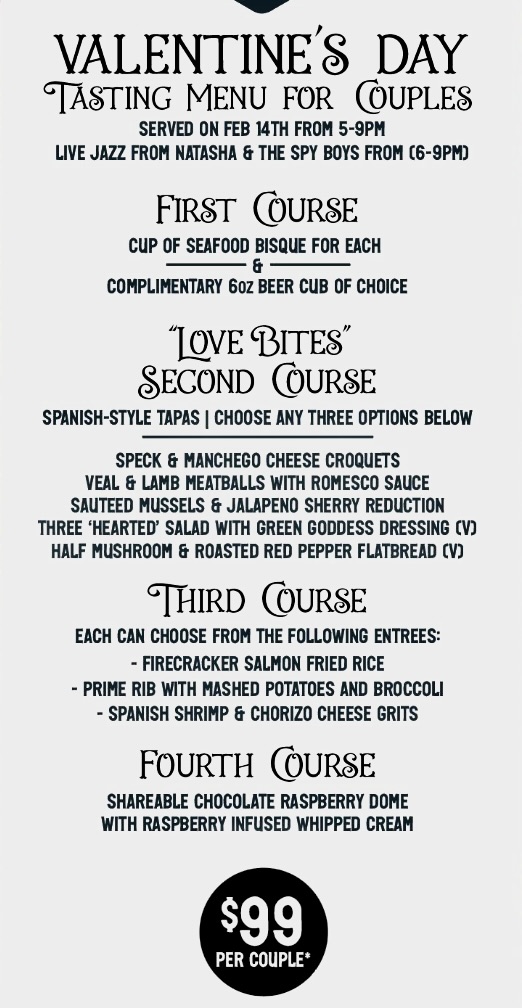 VALENTINE'S DAY
TASTING MENU FOR COUPLES
SERVED ON FEB 14TH FROM 5-9PM
LIVE JAZZ FROM NATASHA & THE SPY BOYS FROM (6-9PM)

FIRST COURSE
CUP OF SEAFOOD BISQUE FOR EACH
&
COMPLIMENTARY 6oz BEER CUB OF CHOICE

"LOVE BITES"
SECOND COURSE
SPANISH-STYLE TAPAS | CHOOSE ANY THREE OPTIONS BELOW

SPECK & MANCHEGO CHEESE CROQUETS
VEAL & LAMB MEATBALLS WITH ROMESCO SAUCE
SAUTEED MUSSELS & JALAPENO SHERRY REDUCTION
THREE 'HEARTED' SALAD WITH GREEN GODDESS DRESSING (V)
HALF MUSHROOM & ROASTED RED PEPPER FLATBREAD (V)

THIRD COURSE
EACH CAN CHOOSE FROM THE FOLLOWING ENTREES:
- FIRECRACKER SALMON FRIED RICE
- PRIME RIB WITH MASHED POTATOES AND BROCCOLI
- SPANISH SHRIMP & CHORIZO CHEESE GRITS

FOURTH COURSE
SHAREABLE CHOCOLATE RASPBERRY DOME
WITH RASPBERRY INFUSED WHIPPED CREAM

$99
PER COUPLE*